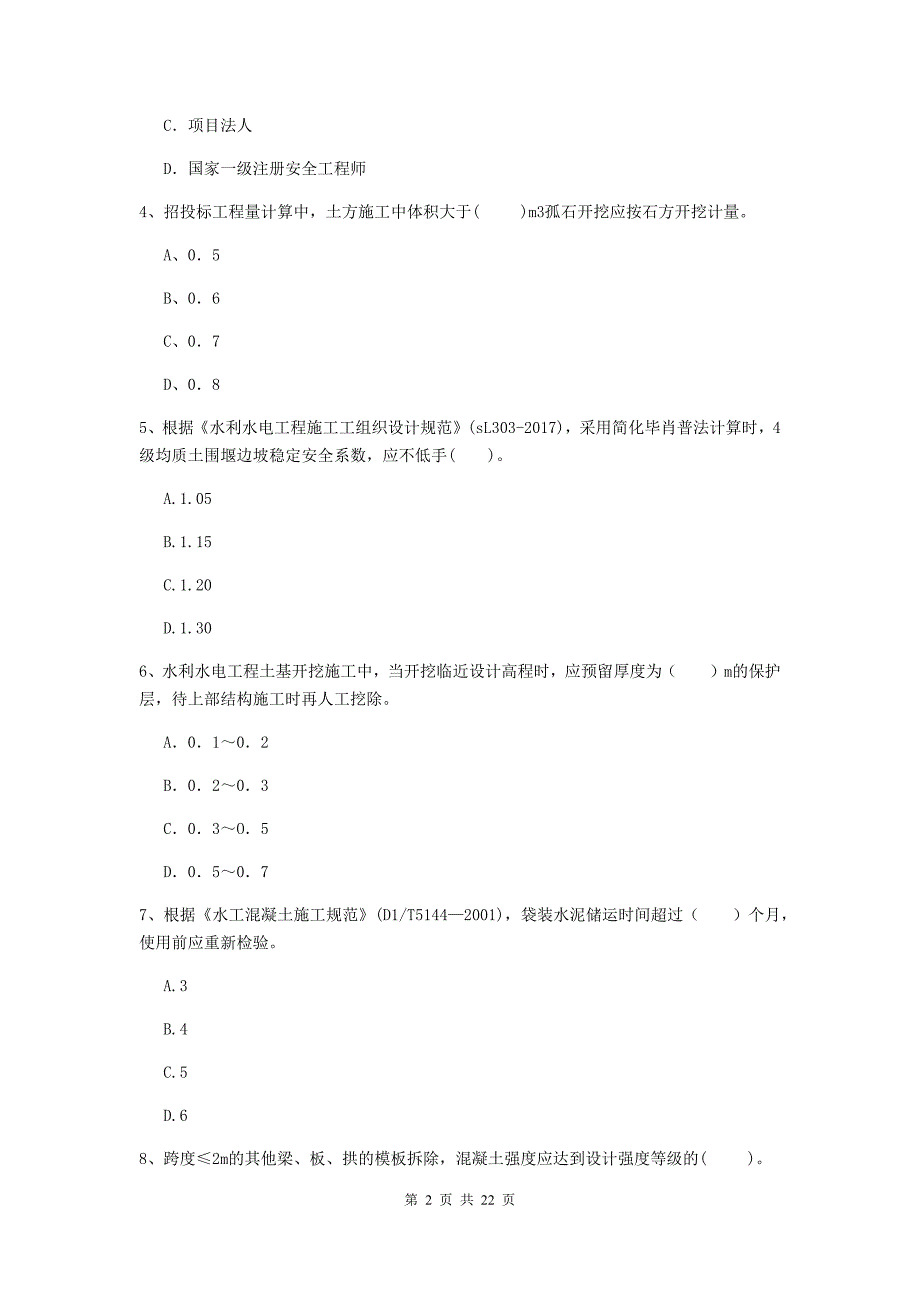 C. 项目法人

D. 国家一级注册安全工程师

4、招投标工程量计算中，土方施工中体积大于(　　)m3孤石开挖应按石方开挖计量。

A、0. 5

B、0. 6

C、0. 7

D、0. 8

5、根据《水利水电工程施工工组织设计规范》(sL303-2017)，采用简化毕肖普法计算时，4级均质土围堰边坡稳定安全系数，应不低手(　　)。

A.1.05

B.1.15

C.1.20

D.1.30

6、水利水电工程土基开挖施工中，当开挖临近设计高程时，应预留厚度为（　　）m的保护层，待上部结构施工时再人工挖除。

A. 0. 1～0. 2

B. 0. 2～0. 3

C. 0. 3～0. 5

D. 0. 5～0. 7

7、根据《水工混凝土施工规范》(D1/T5144—2001)，袋装水泥储运时间超过（　　）个月，使用前应重新检验。

A.3

B.4

C.5

D.6

8、跨度≤2m的其他梁、板、拱的模板拆除，混凝土强度应达到设计强度等级的(　　)。

第 2 页 共 22 页